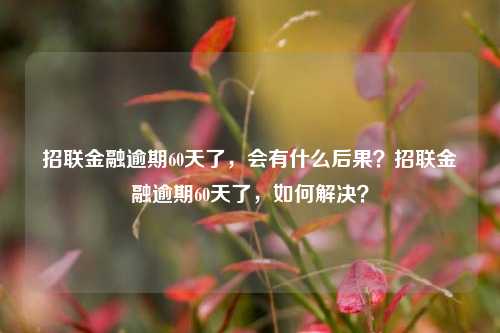 招联金融逾期60天了，会有什么后果？招联金融逾期60天了，如何解决？